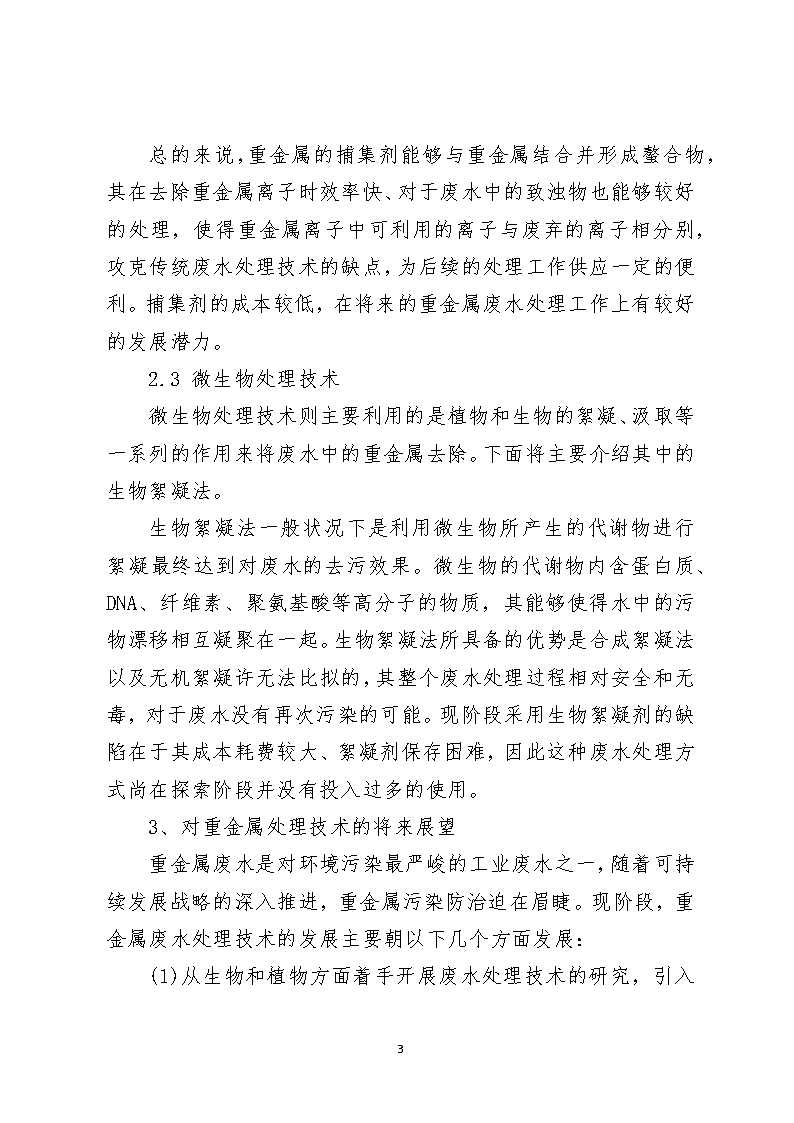 总的来说，重金属的捕集剂能够与重金属结合并形成螯合物，其在去除重金属离子时效率快、对于废水中的致浊物也能够较好的处理，使得重金属离子中可利用的离子与废弃的离子相分别，攻克传统废水处理技术的缺点，为后续的处理工作供应一定的便利。捕集剂的成本较低，在将来的重金属废水处理工作上有较好的发展潜力。

2.3 微生物处理技术

微生物处理技术则主要利用的是植物和生物的絮凝、汲取等一系列的作用来将废水中的重金属去除。下面将主要介绍其中的生物絮凝法。

生物絮凝法一般状况下是利用微生物所产生的代谢物进行絮凝最终达到对废水的去污效果。微生物的代谢物内含蛋白质、DNA、纤维素、聚氨基酸等高分子的物质，其能够使得水中的污物漂移相互凝聚在一起。生物絮凝法所具备的优势是合成絮凝法以及无机絮凝许无法比拟的，其整个废水处理过程相对安全和无毒，对于废水没有再次污染的可能。现阶段采用生物絮凝剂的缺陷在于其成本耗费较大、絮凝剂保存困难，因此这种废水处理方式尚在探索阶段并没有投入过多的使用。

3、对重金属处理技术的将来展望

重金属废水是对环境污染最严峻的工业废水之一，随着可持续发展战略的深入推进，重金属污染防治迫在眉睫。现阶段，重金属废水处理技术的发展主要朝以下几个方面发展：

(1)从生物和植物方面着手开展废水处理技术的研究，引入

3